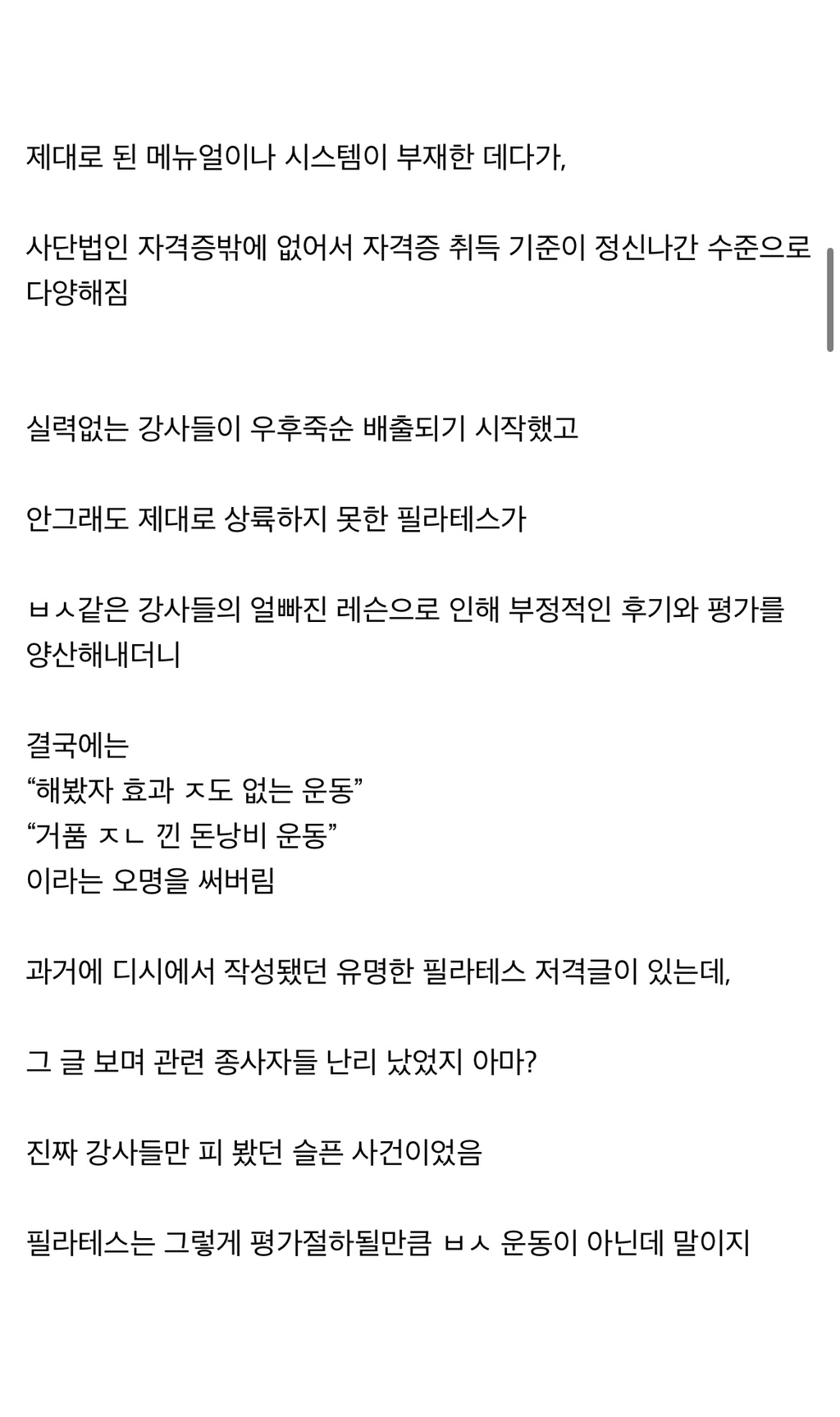 제대로 된 메뉴얼이나 시스템이 부재한 데다가,

사단법인 자격증밖에 없어서 자격증 취득 기준이 정신나간 수준으로 다양해짐

실력없는 강사들이 우후죽순 배출되기 시작했고

안그래도 제대로 상륙하지 못한 필라테스가

ㅂㅅ같은 강사들의 얼빠진 레슨으로 인해 부정적인 후기와 평가를 양산해내더니

결국에는
“해봤자 효과 ㅈ도 없는 운동”
“거품 ㅈㄴ 낀 돈낭비 운동”
이라는 오명을 써버림

과거에 디시에서 작성됐던 유명한 필라테스 저격글이 있는데,

그 글 보며 관련 종사자들 난리 났었지 아마?

진짜 강사들만 피 봤던 슬픈 사건이었음

필라테스는 그렇게 평가절하될만큼 ㅂㅅ 운동이 아닌데 말이지